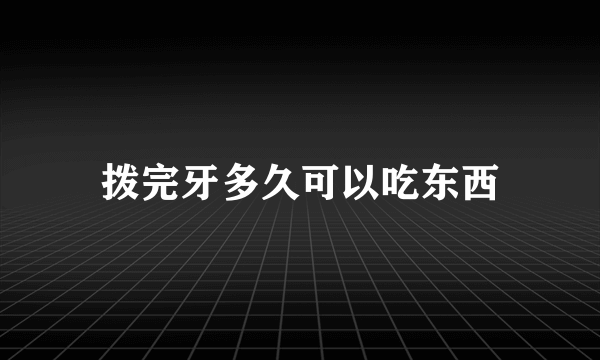 拨完牙多久可以吃东西